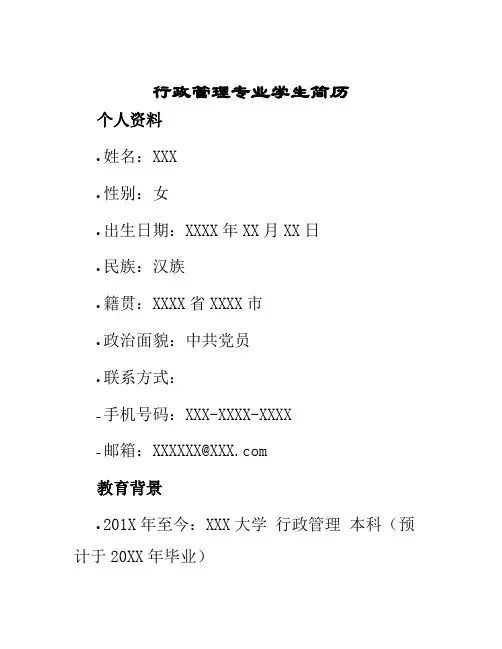 行政管理专业学生简历

个人资料

·姓名：XXX

·性别：女

·出生日期：XXXX 年 XX 月 XX 日

·民族：汉族

·籍贯：XXXX 省 XXXX 市

·政治面貌：中共党员

·联系方式：

-手机号码：XXX-XXXX-XXXX

-邮箱：XXXXXX@XXX.com

教育背景

·201X 年至今：XXX 大学 行政管理 本科（预计于 20XX 年毕业）